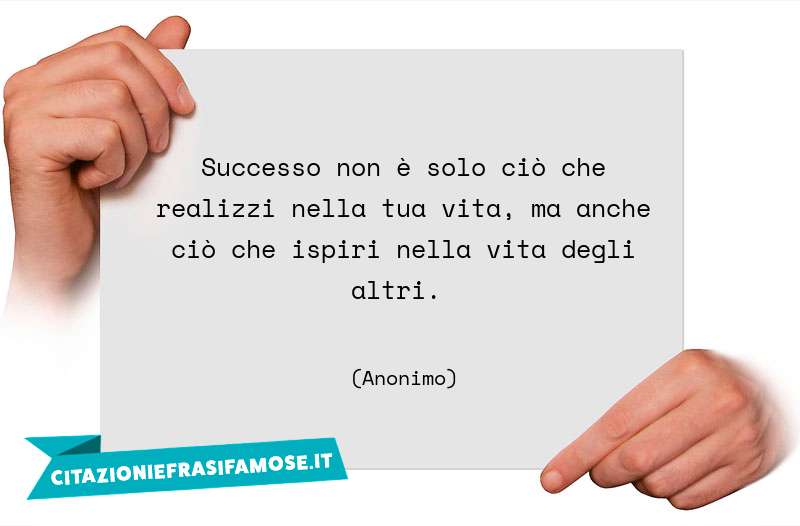 Successo non è solo ciò che realizzi nella tua vita, ma anche ciò che ispiri nella vita degli altri.

(Anonimo)

CITAZIONIEFRASIFAMOSE.IT